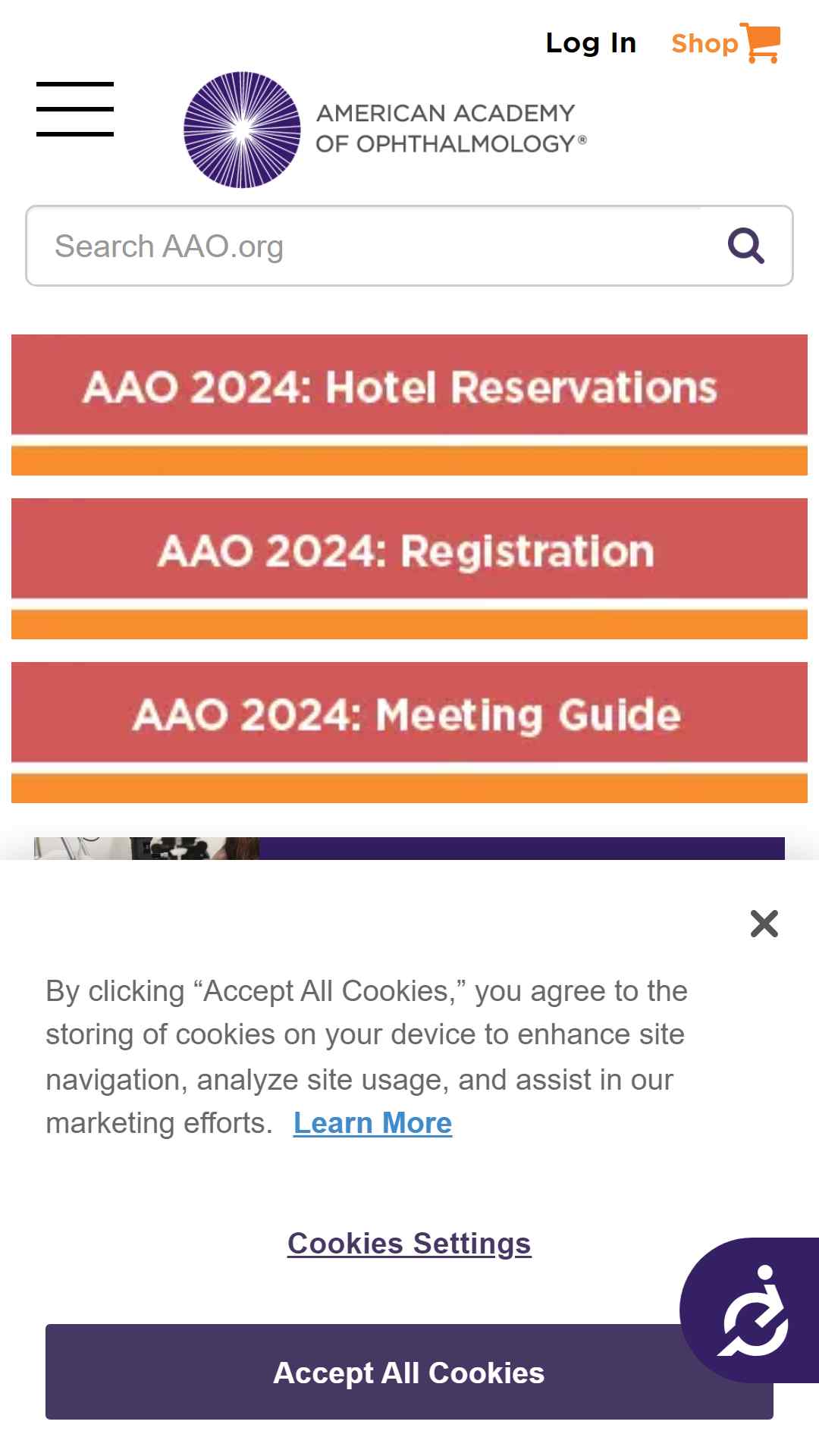 Log In Shop

AMERICAN ACADEMY OF OPHTHALMOLOGY®

Search AAO.org

AAO 2024: Hotel Reservations

AAO 2024: Registration

AAO 2024: Meeting Guide

By clicking “Accept All Cookies,” you agree to the storing of cookies on your device to enhance site navigation, analyze site usage, and assist in our marketing efforts. Learn More

Cookies Settings

Accept All Cookies